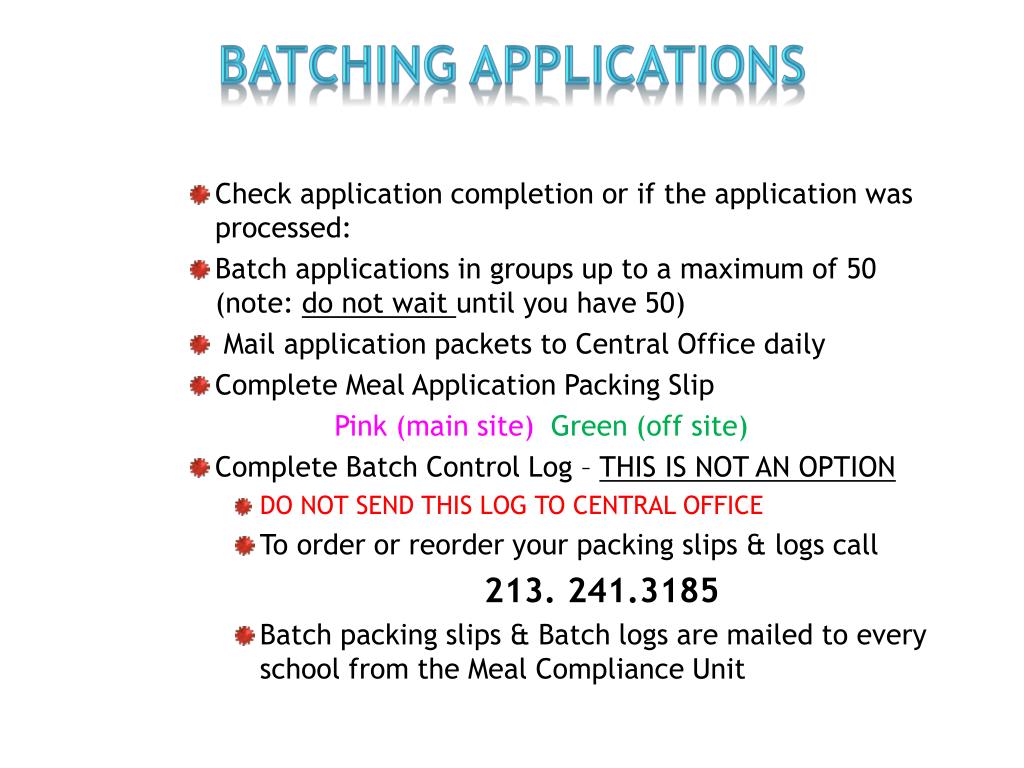 BATCHING APPLICATIONS

Check application completion or if the application was processed:

Batch applications in groups up to a maximum of 50 (note: do not wait until you have 50)

Mail application packets to Central Office daily

Complete Meal Application Packing Slip

Pink (main site) Green (off site)

Complete Batch Control Log – THIS IS NOT AN OPTION

DO NOT SEND THIS LOG TO CENTRAL OFFICE

To order or reorder your packing slips & logs call

213. 241.3185

Batch packing slips & Batch logs are mailed to every school from the Meal Compliance Unit